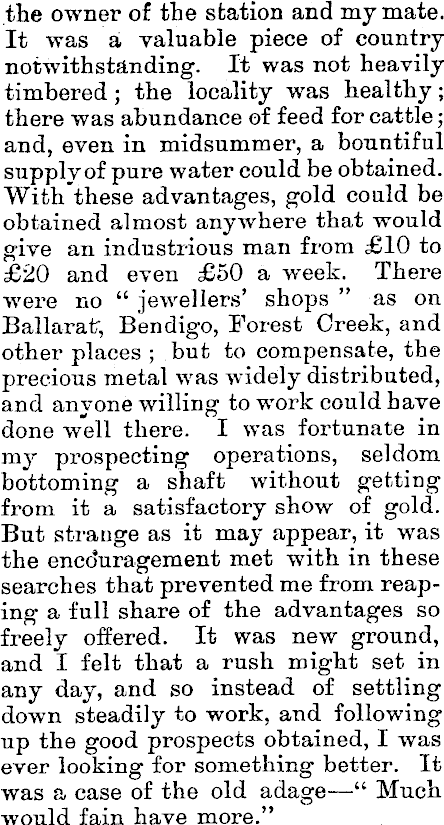 the owner of the station and my mate. It was a valuable piece of country notwithstanding. It was not heavily timbered; the locality was healthy; there was abundance of feed for cattle; and, even in midsummer, a bountiful supply of pure water could be obtained. With these advantages, gold could be obtained almost anywhere that would give an industrious man from £10 to £20 and even £50 a week. There were no "jewellers' shops" as on Ballarat, Bendigo, Forest Creek, and other places; but to compensate, the precious metal was widely distributed, and anyone willing to work could have done well there. I was fortunate in my prospecting operations, seldom bottoming a shaft without getting from it a satisfactory show of gold. But strange as it may appear, it was the encouragement met with in these searches that prevented me from reaping a full share of the advantages so freely offered. It was new ground, and I felt that a rush might set in any day, and so instead of settling down steadily to work, and following up the good prospects obtained, I was ever looking for something better. It was a case of the old adage—"Much would fain have more."